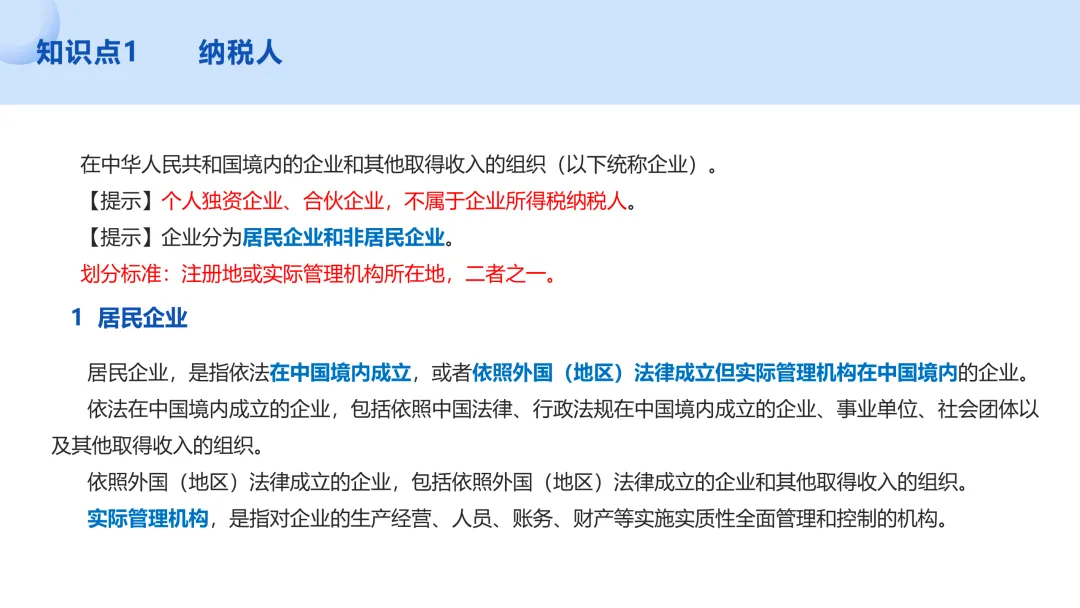 知识点1 纳税人

在中华人民共和国境内的企业和其他取得收入的组织（以下统称企业）。

【提示】个人独资企业、合伙企业，不属于企业所得税纳税人。

【提示】企业分为居民企业和非居民企业。

划分标准：注册地或实际管理机构所在地，二者之一。

1 居民企业

居民企业，是指依法在中国境内成立，或者依照外国（地区）法律成立但实际管理机构在中国境内的企业。

依法在中国境内成立的企业，包括依照中国法律、行政法规在中国境内成立的企业、事业单位、社会团体以及其他取得收入的组织。

依照外国（地区）法律成立的企业，包括依照外国（地区）法律成立的企业和其他取得收入的组织。

实际管理机构，是指对企业的生产经营、人员、账务、财产等实施实质性全面管理和控制的机构。